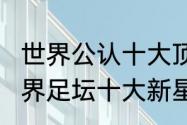 世界公认十大顶
界足坛十大新星